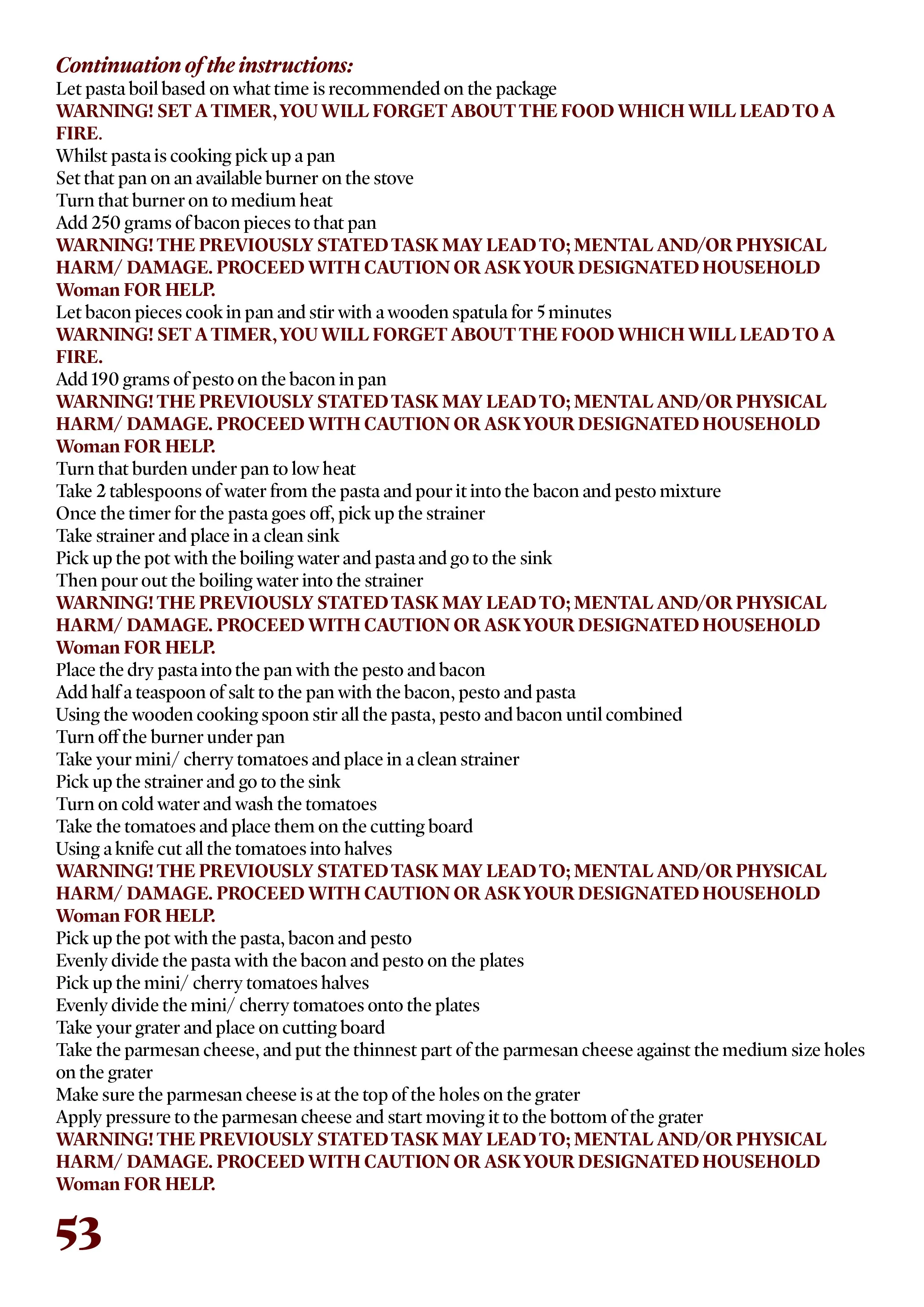 Continuation of the instructions:
Let pasta boil based on what time is recommended on the package
WARNING! SET A TIMER, YOU WILL FORGET ABOUT THE FOOD WHICH WILL LEAD TO A FIRE.
Whilst pasta is cooking pick up a pan
Set that pan on an available burner on the stove
Turn that burner on to medium heat
Add 250 grams of bacon pieces to that pan
WARNING! THE PREVIOUSLY STATED TASK MAY LEAD TO; MENTAL AND/OR PHYSICAL HARM/ DAMAGE. PROCEED WITH CAUTION OR ASK YOUR DESIGNATED HOUSEHOLD Woman FOR HELP.
Let bacon pieces cook in pan and stir with a wooden spatula for 5 minutes
WARNING! SET A TIMER, YOU WILL FORGET ABOUT THE FOOD WHICH WILL LEAD TO A FIRE.
Add 190 grams of pesto on the bacon in pan
WARNING! THE PREVIOUSLY STATED TASK MAY LEAD TO; MENTAL AND/OR PHYSICAL HARM/ DAMAGE. PROCEED WITH CAUTION OR ASK YOUR DESIGNATED HOUSEHOLD Woman FOR HELP.
Turn that burden under pan to low heat
Take 2 tablespoons of water from the pasta and pour it into the bacon and pesto mixture
Once the timer for the pasta goes off, pick up the strainer
Take strainer and place in a clean sink
Pick up the pot with the boiling water and pasta and go to the sink
Then pour out the boiling water into the strainer
WARNING! THE PREVIOUSLY STATED TASK MAY LEAD TO; MENTAL AND/OR PHYSICAL HARM/ DAMAGE. PROCEED WITH CAUTION OR ASK YOUR DESIGNATED HOUSEHOLD Woman FOR HELP.
Place the dry pasta into the pan with the pesto and bacon
Add half a teaspoon of salt to the pan with the bacon, pesto and pasta
Using the wooden cooking spoon stir all the pasta, pesto and bacon until combined
Turn off the burner under pan
Take your mini/ cherry tomatoes and place in a clean strainer
Pick up the strainer and go to the sink
Turn on cold water and wash the tomatoes
Take the tomatoes and place them on the cutting board
Using a knife cut all the tomatoes into halves
WARNING! THE PREVIOUSLY STATED TASK MAY LEAD TO; MENTAL AND/OR PHYSICAL HARM/ DAMAGE. PROCEED WITH CAUTION OR ASK YOUR DESIGNATED HOUSEHOLD Woman FOR HELP.
Pick up the pot with the pasta, bacon and pesto
Evenly divide the pasta with the bacon and pesto on the plates
Pick up the mini/ cherry tomatoes halves
Evenly divide the mini/ cherry tomatoes onto the plates
Take your grater and place on cutting board
Take the parmesan cheese, and put the thinnest part of the parmesan cheese against the medium size holes on the grater
Make sure the parmesan cheese is at the top of the holes on the grater
Apply pressure to the parmesan cheese and start moving it to the bottom of the grater
WARNING! THE PREVIOUSLY STATED TASK MAY LEAD TO; MENTAL AND/OR PHYSICAL HARM/ DAMAGE. PROCEED WITH CAUTION OR ASK YOUR DESIGNATED HOUSEHOLD Woman FOR HELP.

53